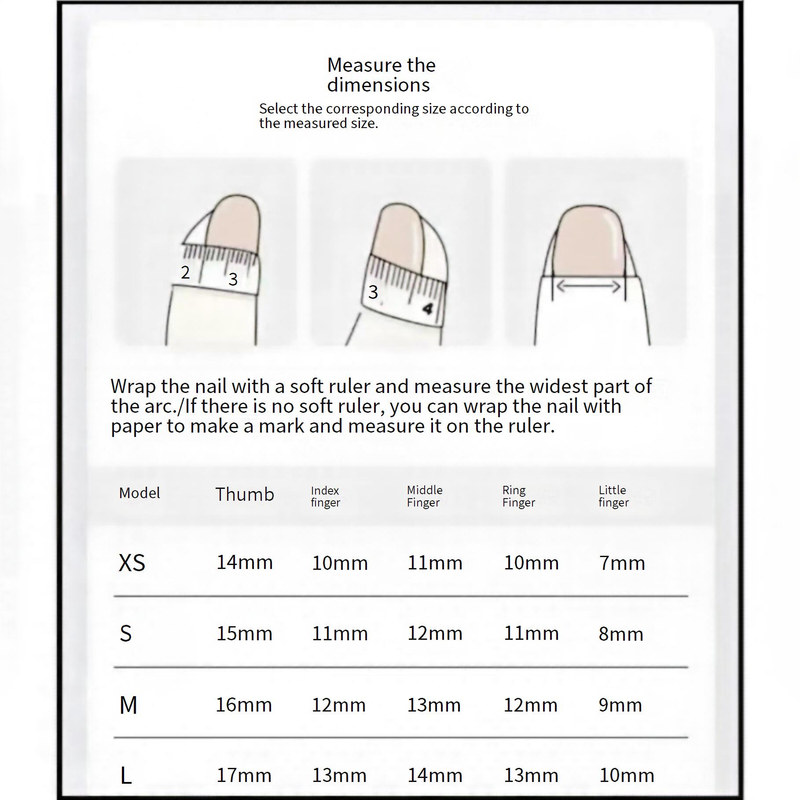 Measure the dimensions
Select the corresponding size according to the measured size.

2 3

3 4

Wrap the nail with a soft ruler and measure the widest part of the arc./If there is no soft ruler, you can wrap the nail with paper to make a mark and measure it on the ruler.

| Model | Thumb | Index finger | Middle Finger | Ring Finger | Little finger |
|---|---|---|---|---|---|
| XS | 14mm | 10mm | 11mm | 10mm | 7mm |
| S | 15mm | 11mm | 12mm | 11mm | 8mm |
| M | 16mm | 12mm | 13mm | 12mm | 9mm |
| L | 17mm | 13mm | 14mm | 13mm | 10mm |